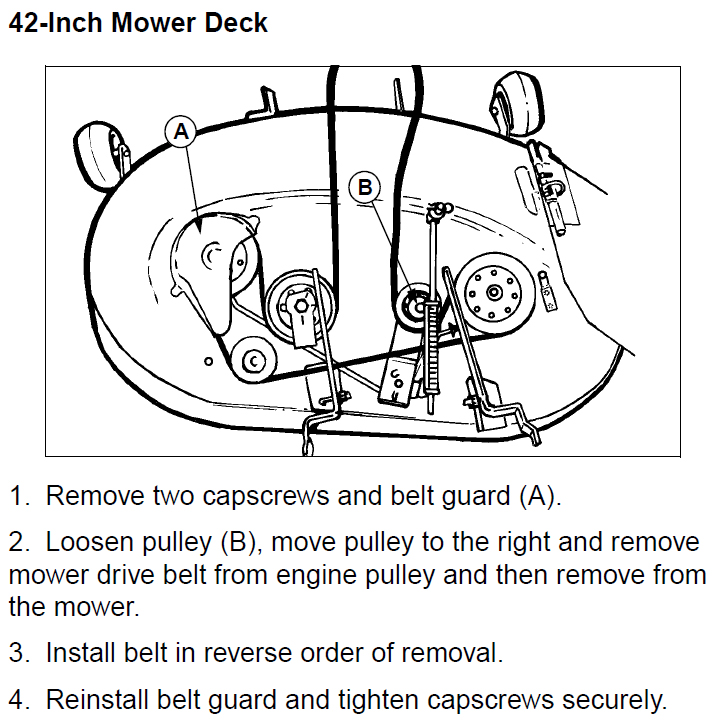 42-Inch Mower Deck

A

B

1. Remove two capscrews and belt guard (A).

2. Loosen pulley (B), move pulley to the right and remove mower drive belt from engine pulley and then remove from the mower.

3. Install belt in reverse order of removal.

4. Reinstall belt guard and tighten capscrews securely.